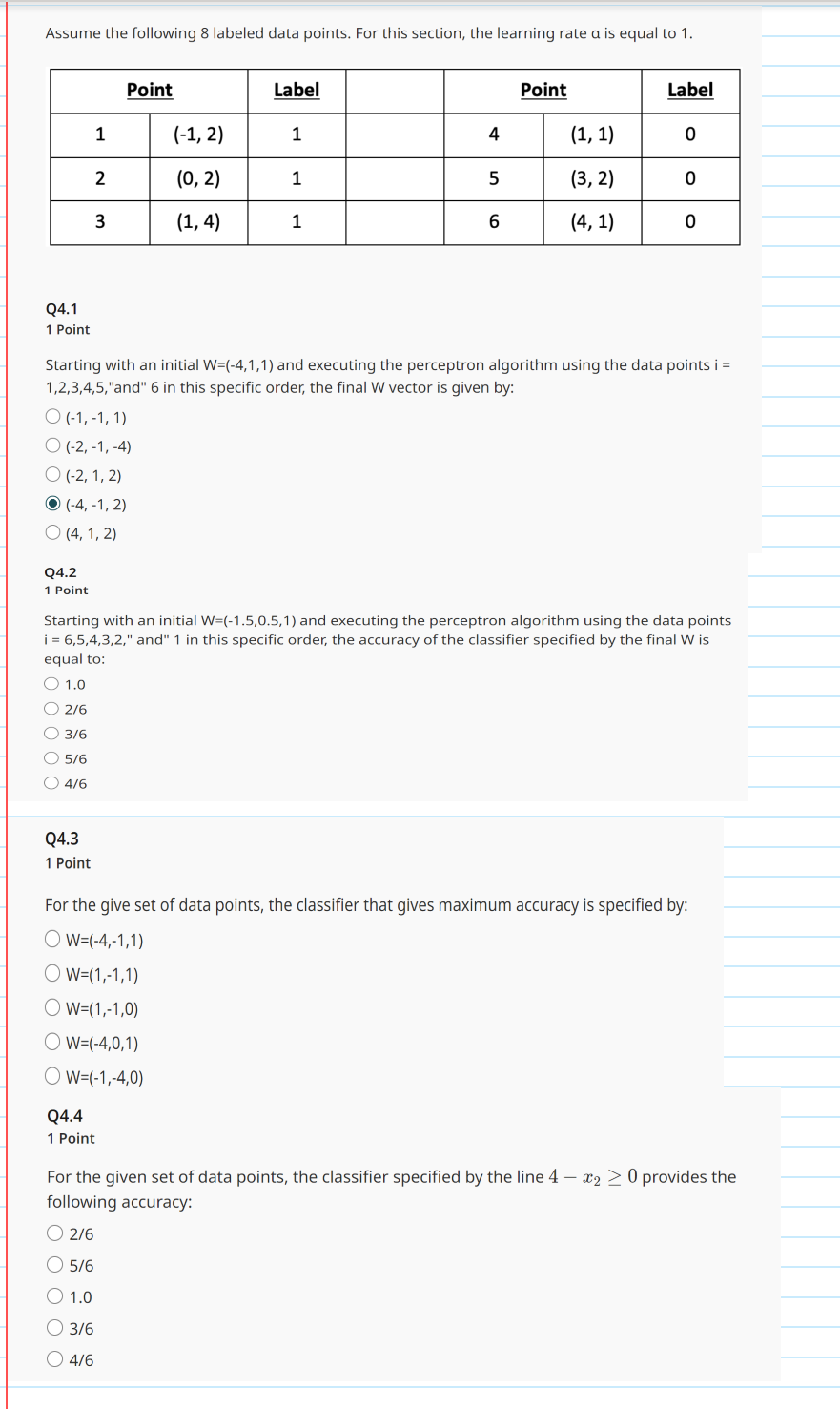 Assume the following 8 labeled data points. For this section, the learning rate α is equal to 1.

| Point | | Label | | Point | | Label |
|---|---|---|---|---|---|---|
| 1 | (-1, 2) | 1 | | 4 | (1, 1) | 0 |
| 2 | (0, 2) | 1 | | 5 | (3, 2) | 0 |
| 3 | (1, 4) | 1 | | 6 | (4, 1) | 0 |

Q4.1
1 Point

Starting with an initial W=(-4,1,1) and executing the perceptron algorithm using the data points i = 1,2,3,4,5,"and" 6 in this specific order, the final W vector is given by:

(-1, -1, 1)
(-2, -1, -4)
(-2, 1, 2)
(-4, -1, 2)
(4, 1, 2)

Q4.2
1 Point

Starting with an initial W=(-1.5,0.5,1) and executing the perceptron algorithm using the data points i = 6,5,4,3,2," and" 1 in this specific order, the accuracy of the classifier specified by the final W is equal to:

1.0
2/6
3/6
5/6
4/6

Q4.3
1 Point

For the give set of data points, the classifier that gives maximum accuracy is specified by:

W=(-4,-1,1)
W=(1,-1,1)
W=(1,-1,0)
W=(-4,0,1)
W=(-1,-4,0)

Q4.4
1 Point

For the given set of data points, the classifier specified by the line $4 - x_2 \geq 0$ provides the following accuracy:

2/6
5/6
1.0
3/6
4/6